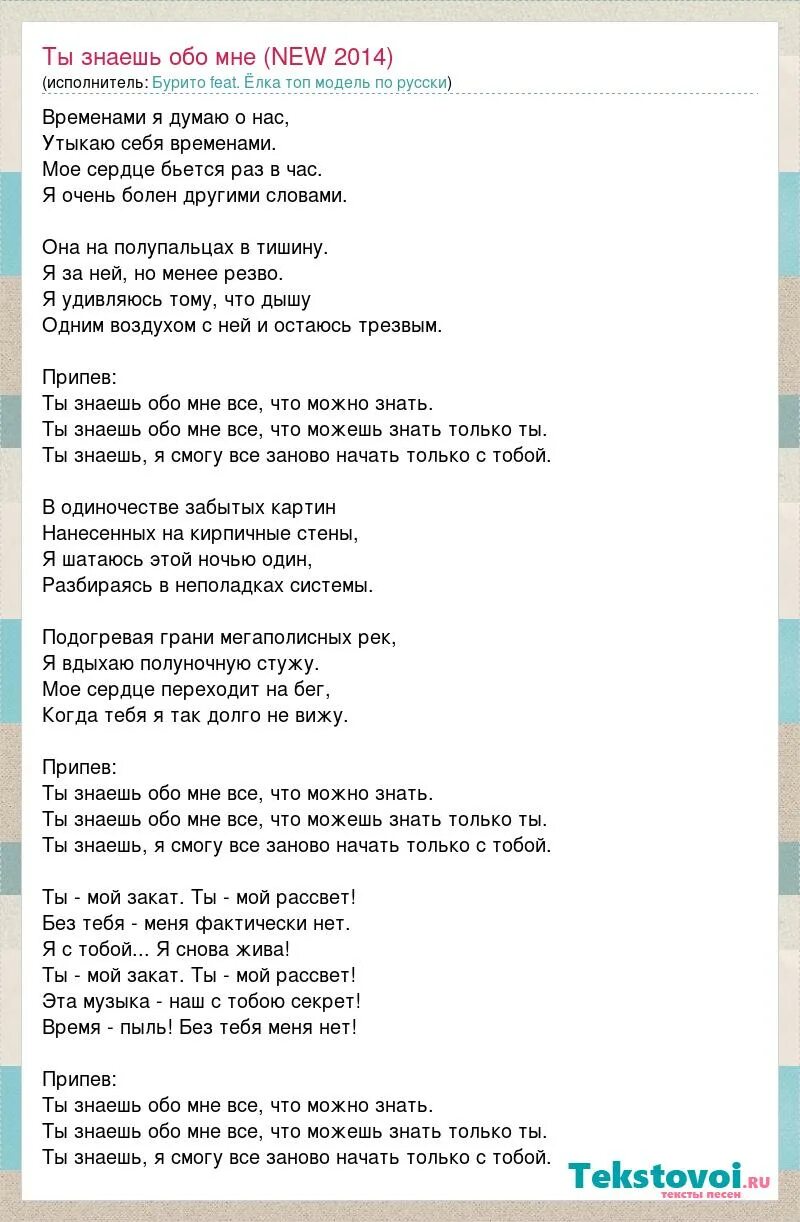 Ты знаешь обо мне (NEW 2014)
(исполнитель: Бурито feat. Ёлка топ модель по русски)

Временами я думаю о нас,
Утыкаю себя временами.
Мое сердце бьется раз в час.
Я очень болен другими словами.

Она на полупальцах в тишину.
Я за ней, но менее резво.
Я удивляюсь тому, что дышу
Одним воздухом с ней и остаюсь трезвым.

Припев:
Ты знаешь обо мне все, что можно знать.
Ты знаешь обо мне все, что можешь знать только ты.
Ты знаешь, я смогу все заново начать только с тобой.

В одиночестве забытых картин
Нанесенных на кирпичные стены,
Я шатаюсь этой ночью один,
Разбираясь в неполадках системы.

Подогревая грани мегаполисных рек,
Я вдыхаю полуночную стужу.
Мое сердце переходит на бег,
Когда тебя я так долго не вижу.

Припев:
Ты знаешь обо мне все, что можно знать.
Ты знаешь обо мне все, что можешь знать только ты.
Ты знаешь, я смогу все заново начать только с тобой.

Ты - мой закат. Ты - мой рассвет!
Без тебя - меня фактически нет.
Я с тобой... Я снова жива!
Ты - мой закат. Ты - мой рассвет!
Эта музыка - наш с тобою секрет!
Время - пыль! Без тебя меня нет!

Припев:
Ты знаешь обо мне все, что можно знать.
Ты знаешь обо мне все, что можешь знать только ты.
Ты знаешь, я смогу все заново начать только с тобой.

Tekstovoi.ru
тексты песен